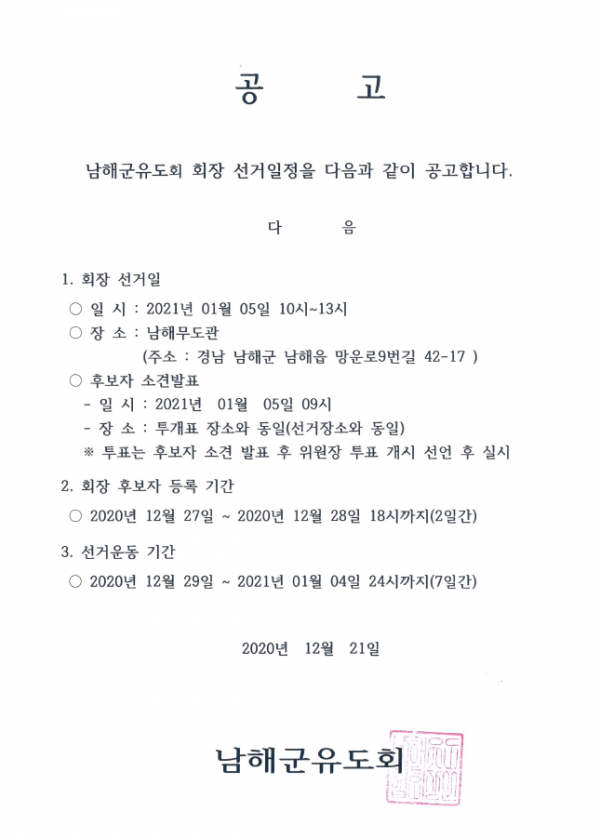 공 고

남해군유도회 회장 선거일정을 다음과 같이 공고합니다.

다 음

1. 회장 선거일

○ 일 시 : 2021년 01월 05일 10시~13시
○ 장 소 : 남해무도관
(주소 : 경남 남해군 남해읍 망운로9번길 42-17 )
○ 후보자 소견발표
- 일 시 : 2021년 01월 05일 09시
- 장 소 : 투개표 장소와 동일(선거장소와 동일)
※ 투표는 후보자 소견 발표 후 위원장 투표 개시 선언 후 실시

2. 회장 후보자 등록 기간

○ 2020년 12월 27일 ~ 2020년 12월 28일 18시까지(2일간)

3. 선거운동 기간

○ 2020년 12월 29일 ~ 2021년 01월 04일 24시까지(7일간)

2020년 12월 21일

남해군유도회